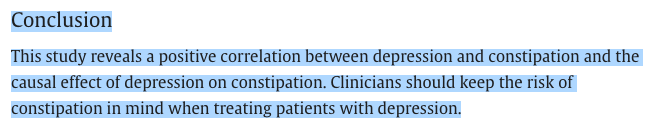 Conclusion

This study reveals a positive correlation between depression and constipation and the causal effect of depression on constipation. Clinicians should keep the risk of constipation in mind when treating patients with depression.